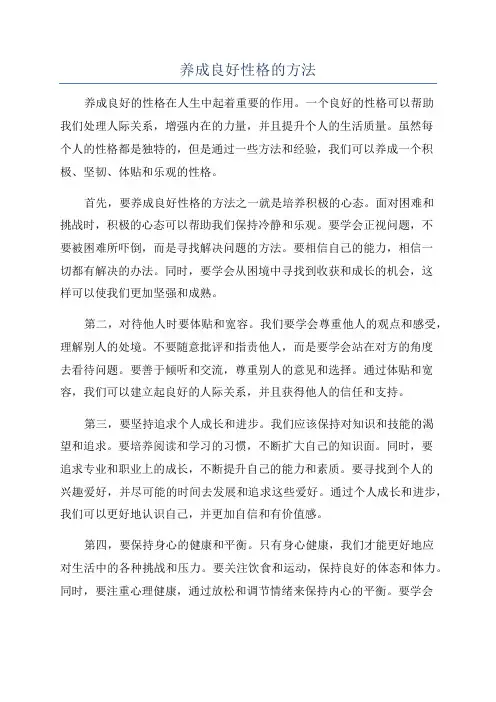 养成良好性格的方法

养成良好的性格在人生中起着重要的作用。一个良好的性格可以帮助我们处理人际关系，增强内在的力量，并且提升个人的生活质量。虽然每个人的性格都是独特的，但是通过一些方法和经验，我们可以养成一个积极、坚韧、体贴和乐观的性格。

首先，要养成良好性格的方法之一就是培养积极的心态。面对困难和挑战时，积极的心态可以帮助我们保持冷静和乐观。要学会正视问题，不要被困难所吓倒，而是寻找解决问题的方法。要相信自己的能力，相信一切都有解决的办法。同时，要学会从困境中寻找到收获和成长的机会，这样可以使我们更加坚强和成熟。

第二，对待他人时要体贴和宽容。我们要学会尊重他人的观点和感受，理解别人的处境。不要随意批评和指责他人，而是要学会站在对方的角度去看待问题。要善于倾听和交流，尊重别人的意见和选择。通过体贴和宽容，我们可以建立起良好的人际关系，并且获得他人的信任和支持。

第三，要坚持追求个人成长和进步。我们应该保持对知识和技能的渴望和追求。要培养阅读和学习的习惯，不断扩大自己的知识面。同时，要追求专业和职业上的成长，不断提升自己的能力和素质。要寻找到个人的兴趣爱好，并尽可能的时间去发展和追求这些爱好。通过个人成长和进步，我们可以更好地认识自己，并更加自信和有价值感。

第四，要保持身心的健康和平衡。只有身心健康，我们才能更好地应对生活中的各种挑战和压力。要关注饮食和运动，保持良好的体态和体力。同时，要注重心理健康，通过放松和调节情绪来保持内心的平衡。要学会